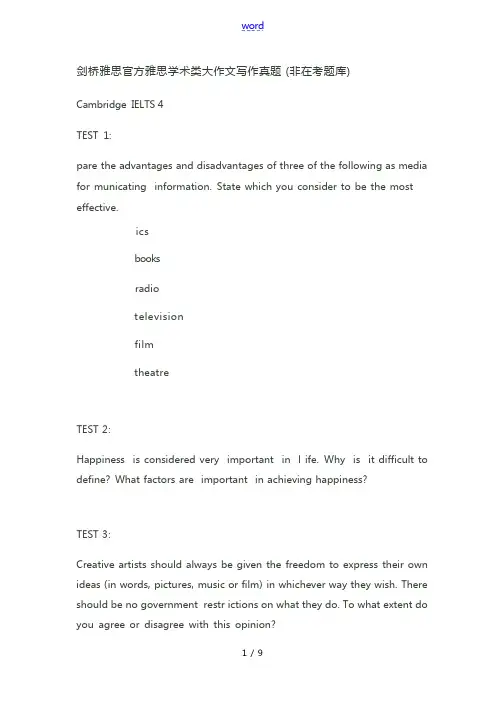 word

剑桥雅思官方雅思学术类大作文写作真题 (非在考题库)

Cambridge IELTS 4

TEST 1:

pare the advantages and disadvantages of three of the following as media for municating information. State which you consider to be the most effective.

ics

books

radio

television

film

theatre

TEST 2:

Happiness is considered very important in l ife. Why is it difficult to define? What factors are important in achieving happiness?

TEST 3:

Creative artists should always be given the freedom to express their own ideas (in words, pictures, music or film) in whichever way they wish. There should be no government restr ictions on what they do. To what extent do you agree or disagree with this opinion?

1 / 9